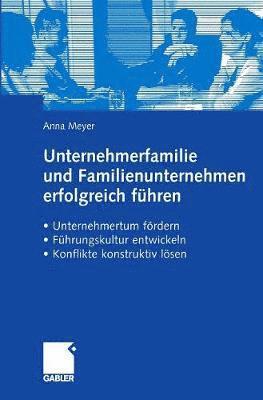 Anna Meyer

Unternehmerfamilie und Familienunternehmen erfolgreich führen

• Unternehmertum fördern
• Führungskultur entwickeln
• Konflikte konstruktiv lösen

GABLER